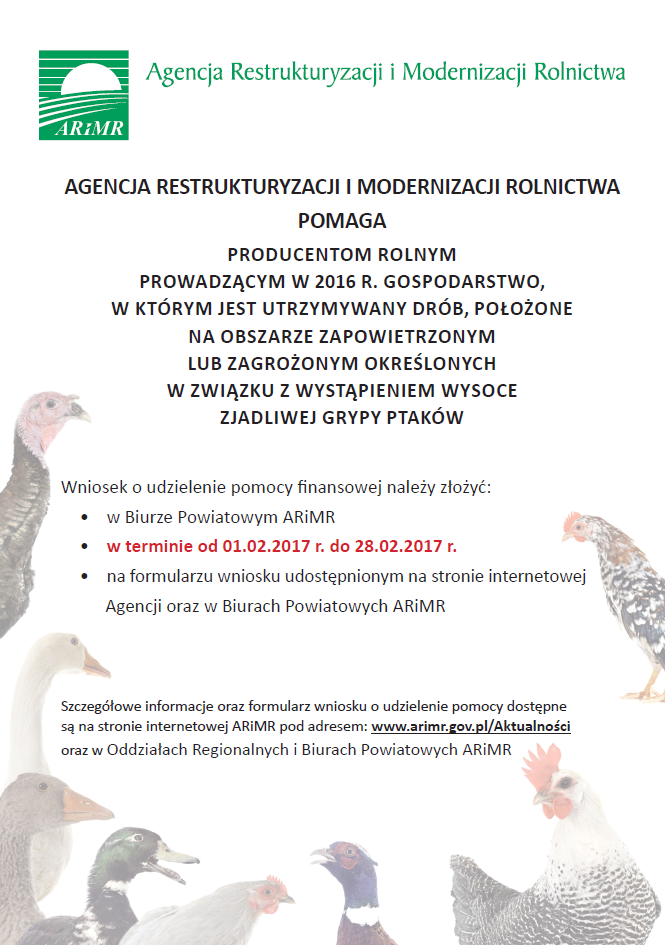 ARiMR

Agencja Restrukturyzacji i Modernizacji Rolnictwa

AGENCJA RESTRUKTURYZACJI I MODERNIZACJI ROLNICTWA POMAGA

PRODUCENTOM ROLNYM PROWADZĄCYM W 2016 R. GOSPODARSTWO, W KTÓRYM JEST UTRZYMYWANY DRÓB, POŁOŻONE NA OBSZARZE ZAPOWIETRZONYM LUB ZAGROŻONYM OKREŚLONYCH W ZWIĄZKU Z WYSTĄPIENIEM WYSOCE ZJADLIWEJ GRYPY PTAKÓW

Wniosek o udzielenie pomocy finansowej należy złożyć:
• w Biurze Powiatowym ARiMR
• w terminie od 01.02.2017 r. do 28.02.2017 r.
• na formularzu wniosku udostępnionym na stronie internetowej Agencji oraz w Biurach Powiatowych ARiMR

Szczegółowe informacje oraz formularz wniosku o udzielenie pomocy dostępne są na stronie internetowej ARiMR pod adresem: www.arimr.gov.pl/Aktualności oraz w Oddziałach Regionalnych i Biurach Powiatowych ARiMR